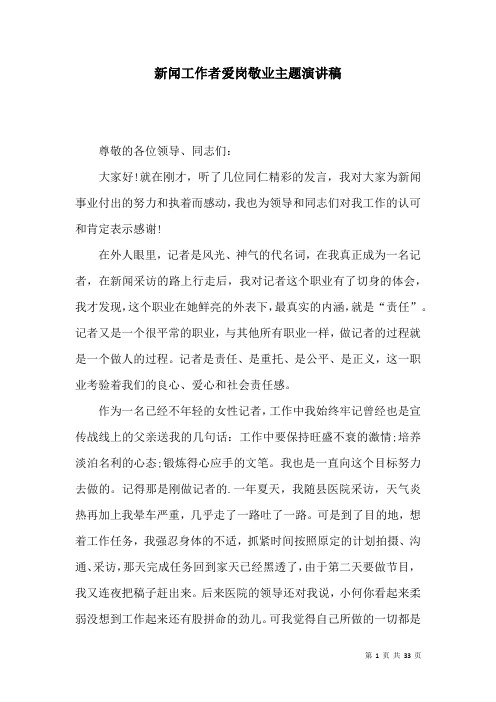 新闻工作者爱岗敬业主题演讲稿

尊敬的各位领导、同志们：

大家好!就在刚才，听了几位同仁精彩的发言，我对大家为新闻事业付出的努力和执着而感动，我也为领导和同志们对我工作的认可和肯定表示感谢!

在外人眼里，记者是风光、神气的代名词，在我真正成为一名记者，在新闻采访的路上行走后，我对记者这个职业有了切身的体会，我才发现，这个职业在她鲜亮的外表下，最真实的内涵，就是“责任”。记者又是一个很平常的职业，与其他所有职业一样，做记者的过程就是一个做人的过程。记者是责任、是重托、是公平、是正义，这一职业考验着我们的良心、爱心和社会责任感。

作为一名已经不年轻的女性记者，工作中我始终牢记曾经也是宣传战线上的父亲送我的几句话：工作中要保持旺盛不衰的激情;培养淡泊名利的心态;锻炼得心应手的文笔。我也是一直向这个目标努力去做的。记得那是刚做记者的.一年夏天，我随县医院采访，天气炎热再加上我晕车严重，几乎走了一路吐了一路。可是到了目的地，想着工作任务，我强忍身体的不适，抓紧时间按照原定的计划拍摄、沟通、采访，那天完成任务回到家天已经黑透了，由于第二天要做节目，我又连夜把稿子赶出来。后来医院的领导还对我说，小何你看起来柔弱没想到工作起来还有股拼命的劲儿。可我觉得自己所做的一切都是

第 1 页 共 33 页